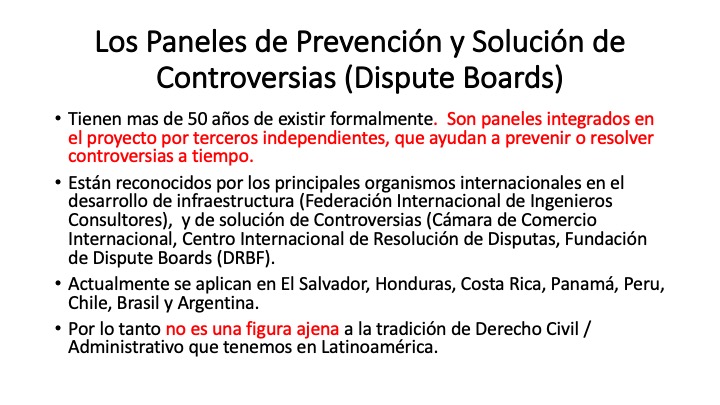 Los Paneles de Prevención y Solución de Controversias (Dispute Boards)

• Tienen mas de 50 años de existir formalmente. Son paneles integrados en el proyecto por terceros independientes, que ayudan a prevenir o resolver controversias a tiempo.

• Están reconocidos por los principales organismos internacionales en el desarrollo de infraestructura (Federación Internacional de Ingenieros Consultores), y de solución de Controversias (Cámara de Comercio Internacional, Centro Internacional de Resolución de Disputas, Fundación de Dispute Boards (DRBF).

• Actualmente se aplican en El Salvador, Honduras, Costa Rica, Panamá, Peru, Chile, Brasil y Argentina.

• Por lo tanto no es una figura ajena a la tradición de Derecho Civil / Administrativo que tenemos en Latinoamérica.